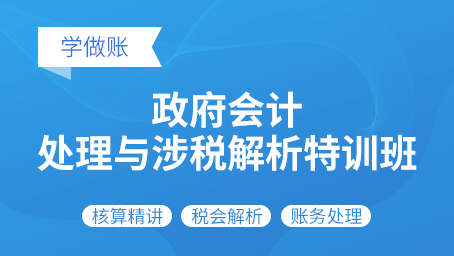 学做账

政府会计
处理与涉税解析特训班

核算精讲 税会解析 账务处理